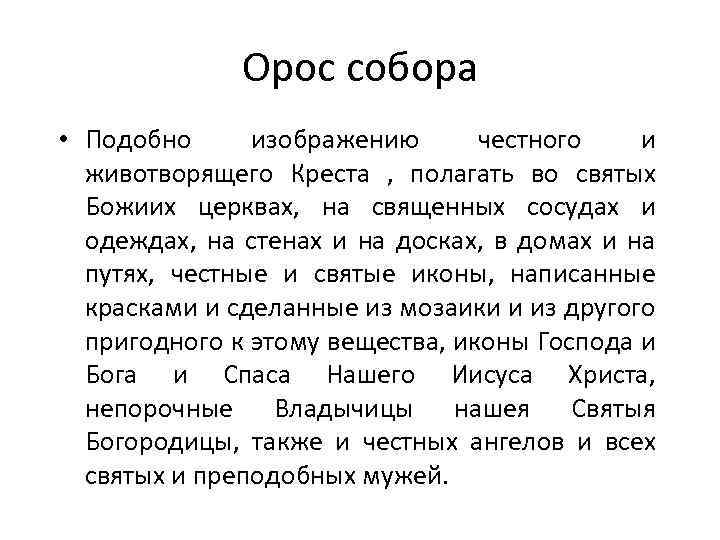 Орос собора

• Подобно изображению честного и животворящего Креста , полагать во святых Божиих церквах, на священных сосудах и одеждах, на стенах и на досках, в домах и на путях, честные и святые иконы, написанные красками и сделанные из мозаики и из другого пригодного к этому вещества, иконы Господа и Бога и Спаса Нашего Иисуса Христа, непорочные Владычицы нашея Святыя Богородицы, также и честных ангелов и всех святых и преподобных мужей.